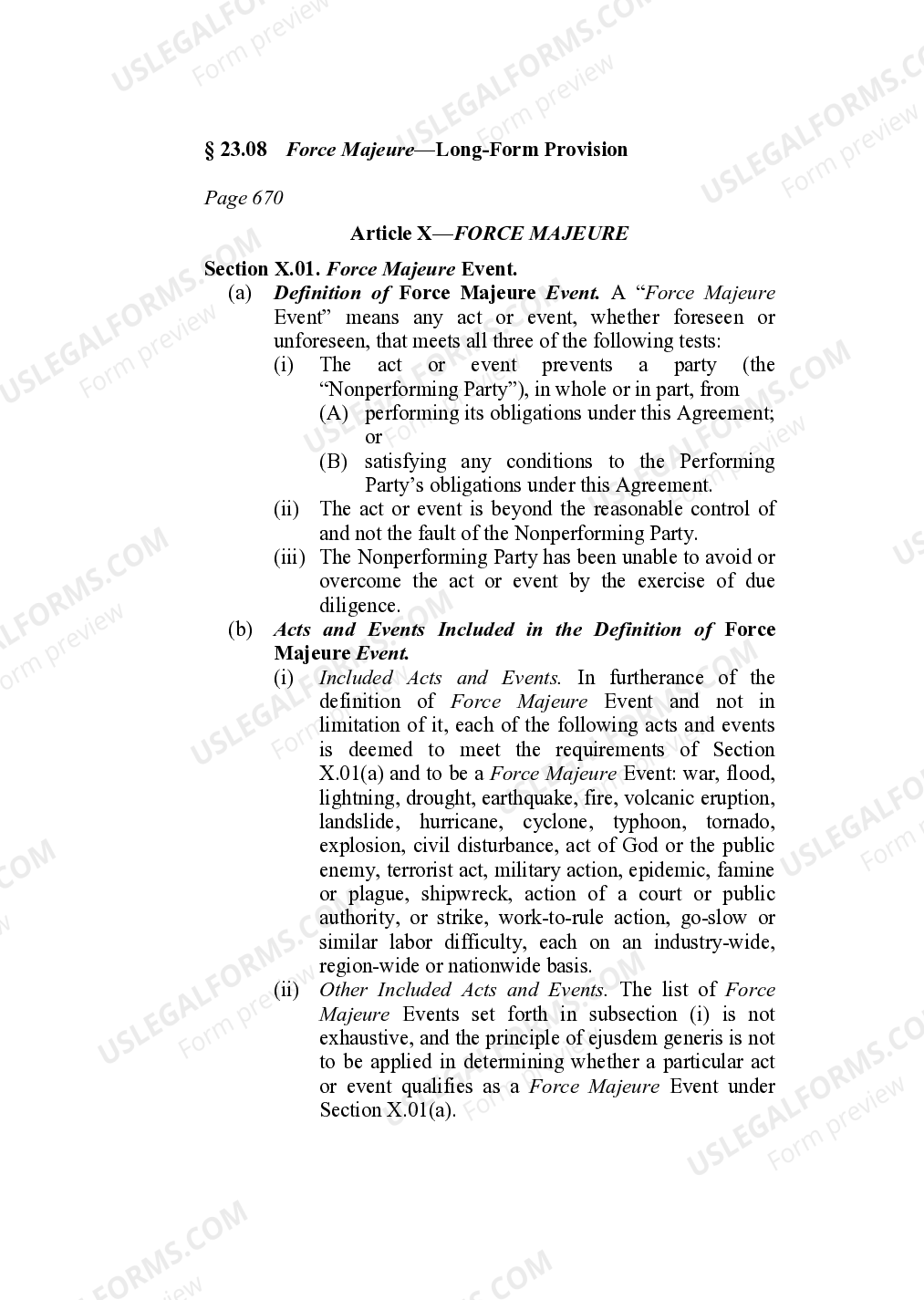 § 23.08 Force Majeure—Long-Form Provision

Page 670

Article X—FORCE MAJEURE

Section X.01. Force Majeure Event.

(a) Definition of Force Majeure Event. A "Force Majeure Event" means any act or event, whether foreseen or unforeseen, that meets all three of the following tests:

(i) The act or event prevents a party (the "Nonperforming Party"), in whole or in part, from

(A) performing its obligations under this Agreement; or

(B) satisfying any conditions to the Performing Party's obligations under this Agreement.

(ii) The act or event is beyond the reasonable control of and not the fault of the Nonperforming Party.

(iii) The Nonperforming Party has been unable to avoid or overcome the act or event by the exercise of due diligence.

(b) Acts and Events Included in the Definition of Force Majeure Event.

(i) Included Acts and Events. In furtherance of the definition of Force Majeure Event and not in limitation of it, each of the following acts and events is deemed to meet the requirements of Section X.01(a) and to be a Force Majeure Event: war, flood, lightning, drought, earthquake, fire, volcanic eruption, landslide, hurricane, cyclone, typhoon, tornado, explosion, civil disturbance, act of God or the public enemy, terrorist act, military action, epidemic, famine or plague, shipwreck, action of a court or public authority, or strike, work-to-rule action, go-slow or similar labor difficulty, each on an industry-wide, region-wide or nationwide basis.

(ii) Other Included Acts and Events. The list of Force Majeure Events set forth in subsection (i) is not exhaustive, and the principle of ejusdem generis is not to be applied in determining whether a particular act or event qualifies as a Force Majeure Event under Section X.01(a).

USLEGALFORMS.COM
Form preview